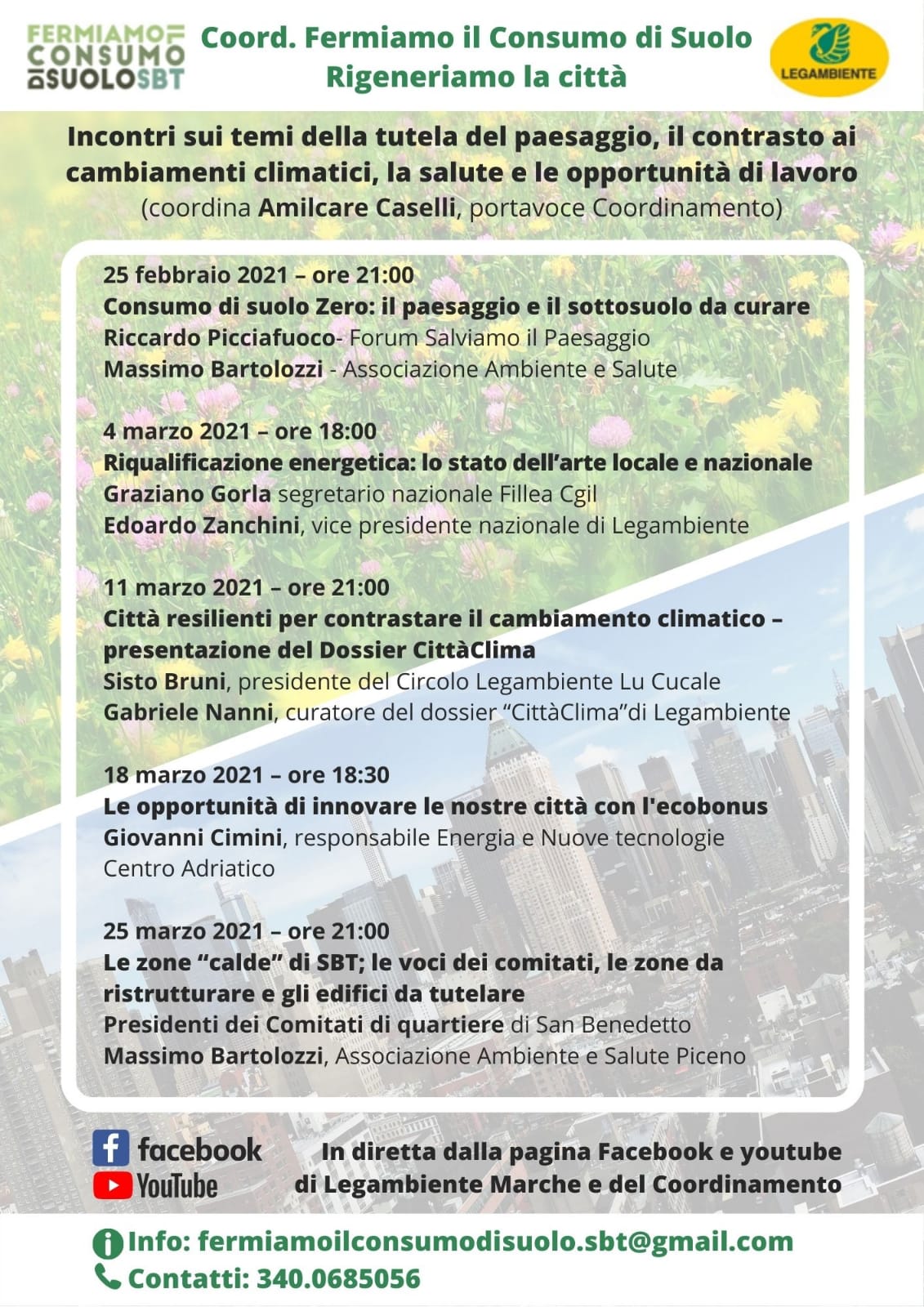 FERMIAMO CONSUMO DI SUOLO SBT

Coord. Fermiamo il Consumo di Suolo
Rigeneriamo la città

LEGAMBIENTE

Incontri sui temi della tutela del paesaggio, il contrasto ai cambiamenti climatici, la salute e le opportunità di lavoro
(coordina Amilcare Caselli, portavoce Coordinamento)

25 febbraio 2021 – ore 21:00
Consumo di suolo Zero: il paesaggio e il sottosuolo da curare
Riccardo Picciafuoco- Forum Salviamo il Paesaggio
Massimo Bartolozzi - Associazione Ambiente e Salute

4 marzo 2021 – ore 18:00
Riqualificazione energetica: lo stato dell'arte locale e nazionale
Graziano Gorla segretario nazionale Fillea Cgil
Edoardo Zanchini, vice presidente nazionale di Legambiente

11 marzo 2021 – ore 21:00
Città resilienti per contrastare il cambiamento climatico – presentazione del Dossier CittàClima
Sisto Bruni, presidente del Circolo Legambiente Lu Cucale
Gabriele Nanni, curatore del dossier "CittàClima"di Legambiente

18 marzo 2021 – ore 18:30
Le opportunità di innovare le nostre città con l'ecobonus
Giovanni Cimini, responsabile Energia e Nuove tecnologie
Centro Adriatico

25 marzo 2021 – ore 21:00
Le zone "calde" di SBT; le voci dei comitati, le zone da ristrutturare e gli edifici da tutelare
Presidenti dei Comitati di quartiere di San Benedetto
Massimo Bartolozzi, Associazione Ambiente e Salute Piceno

facebook
YouTube
In diretta dalla pagina Facebook e youtube di Legambiente Marche e del Coordinamento

Info: fermiamoilconsumodisuolo.sbt@gmail.com
Contatti: 340.0685056